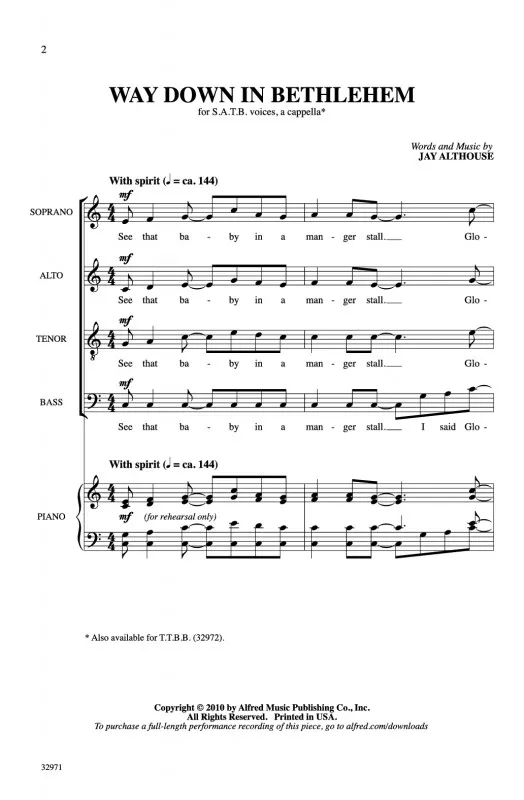 2

WAY DOWN IN BETHLEHEM

for S.A.T.B. voices, a cappella*

Words and Music by
JAY ALTHOUSE

With spirit (♩ = ca. 144)

SOPRANO

mf

See that ba - by in a man - ger stall. Glo -

ALTO

mf

See that ba - by in a man - ger stall. Glo -

TENOR

mf

See that ba - by in a man - ger stall. Glo -

BASS

mf

See that ba - by in a man - ger stall. I said Glo -

With spirit (♩ = ca. 144)

PIANO

mf (for rehearsal only)

* Also available for T.T.B.B. (32972).

Copyright © 2010 by Alfred Music Publishing Co., Inc.
All Rights Reserved. Printed in USA.
To purchase a full-length performance recording of this piece, go to alfred.com/downloads

32971